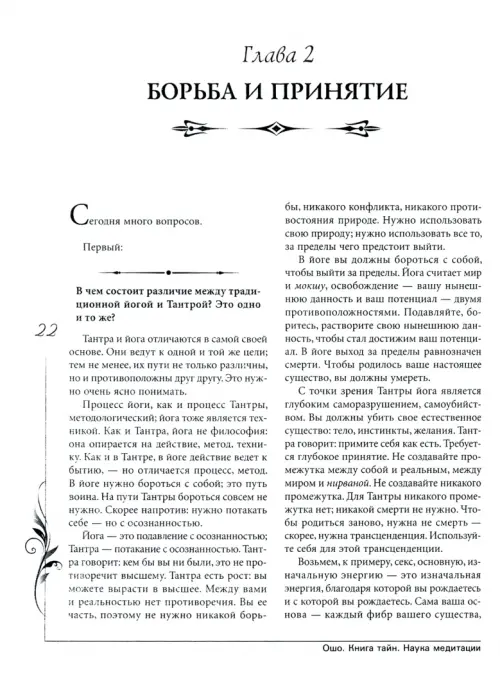 Глава 2

БОРЬБА И ПРИНЯТИЕ

Сегодня много вопросов.

Первый:

В чем состоит различие между традиционной йогой и Тантрой? Это одно и то же?

22

Тантра и йога отличаются в самой своей основе. Они ведут к одной и той же цели; тем не менее, их пути не только различны, но и противоположны друг другу. Это нужно очень ясно понимать.

Процесс йоги, как и процесс Тантры, методологический; йога тоже является техникой. Как и Тантра, йога не философия: она опирается на действие, метод, технику. Как и в Тантре, в йоге действие ведет к бытию, — но отличается процесс, метод. В йоге нужно бороться с собой; это путь воина. На пути Тантры бороться совсем не нужно. Скорее напротив: нужно потакать себе — но с осознанностью.

Йога — это подавление с осознанностью; Тантра — потакание с осознанностью. Тантра говорит: кем бы вы ни были, это не противоречит высшему. Тантра есть рост: вы можете вырасти в высшее. Между вами и реальностью нет противоречия. Вы ее часть, поэтому не нужно никакой борьбы, никакого конфликта, никакого противостояния природе. Нужно использовать свою природу; нужно использовать все то, за пределы чего предстоит выйти.

В йоге вы должны бороться с собой, чтобы выйти за пределы. Йога считает мир и мокшу, освобождение — вашу нынешнюю данность и ваш потенциал — двумя противоположностями. Подавляйте, боритесь, растворите свою нынешнюю данность, чтобы стал достижим ваш потенциал. В йоге выход за пределы равнозначен смерти. Чтобы родилось ваше настоящее существо, вы должны умереть.

С точки зрения Тантры йога является глубоким саморазрушением, самоубийством. Вы должны убить свое естественное существо: тело, инстинкты, желания. Тантра говорит: примите себя как есть. Требуется глубокое принятие. Не создавайте промежутка между собой и реальным, между миром и нирваной. Не создавайте никакого промежутка. Для Тантры никакого промежутка нет; никакой смерти не нужно. Чтобы родиться заново, нужна не смерть — скорее, нужна трансценденция. Используйте себя для этой трансценденции.

Возьмем, к примеру, секс, основную, изначальную энергию — это изначальная энергия, благодаря которой вы рождаетесь и с которой вы рождаетесь. Сама ваша основа — каждый фибр вашего существа,

Ошо. Книга тайн. Наука медитации